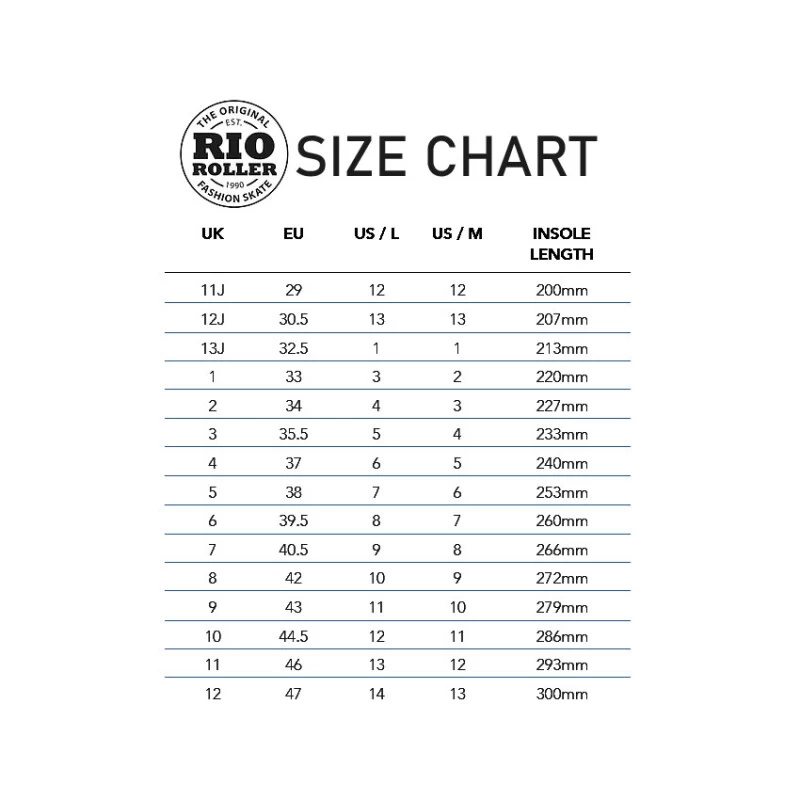 THE ORIGINAL
EST.
RIO
ROLLER
1990
FASHION SKATE

SIZE CHART

| UK | EU | US / L | US / M | INSOLE LENGTH |
|---|---|---|---|---|
| 11J | 29 | 12 | 12 | 200mm |
| 12J | 30.5 | 13 | 13 | 207mm |
| 13J | 32.5 | 1 | 1 | 213mm |
| 1 | 33 | 3 | 2 | 220mm |
| 2 | 34 | 4 | 3 | 227mm |
| 3 | 35.5 | 5 | 4 | 233mm |
| 4 | 37 | 6 | 5 | 240mm |
| 5 | 38 | 7 | 6 | 253mm |
| 6 | 39.5 | 8 | 7 | 260mm |
| 7 | 40.5 | 9 | 8 | 266mm |
| 8 | 42 | 10 | 9 | 272mm |
| 9 | 43 | 11 | 10 | 279mm |
| 10 | 44.5 | 12 | 11 | 286mm |
| 11 | 46 | 13 | 12 | 293mm |
| 12 | 47 | 14 | 13 | 300mm |